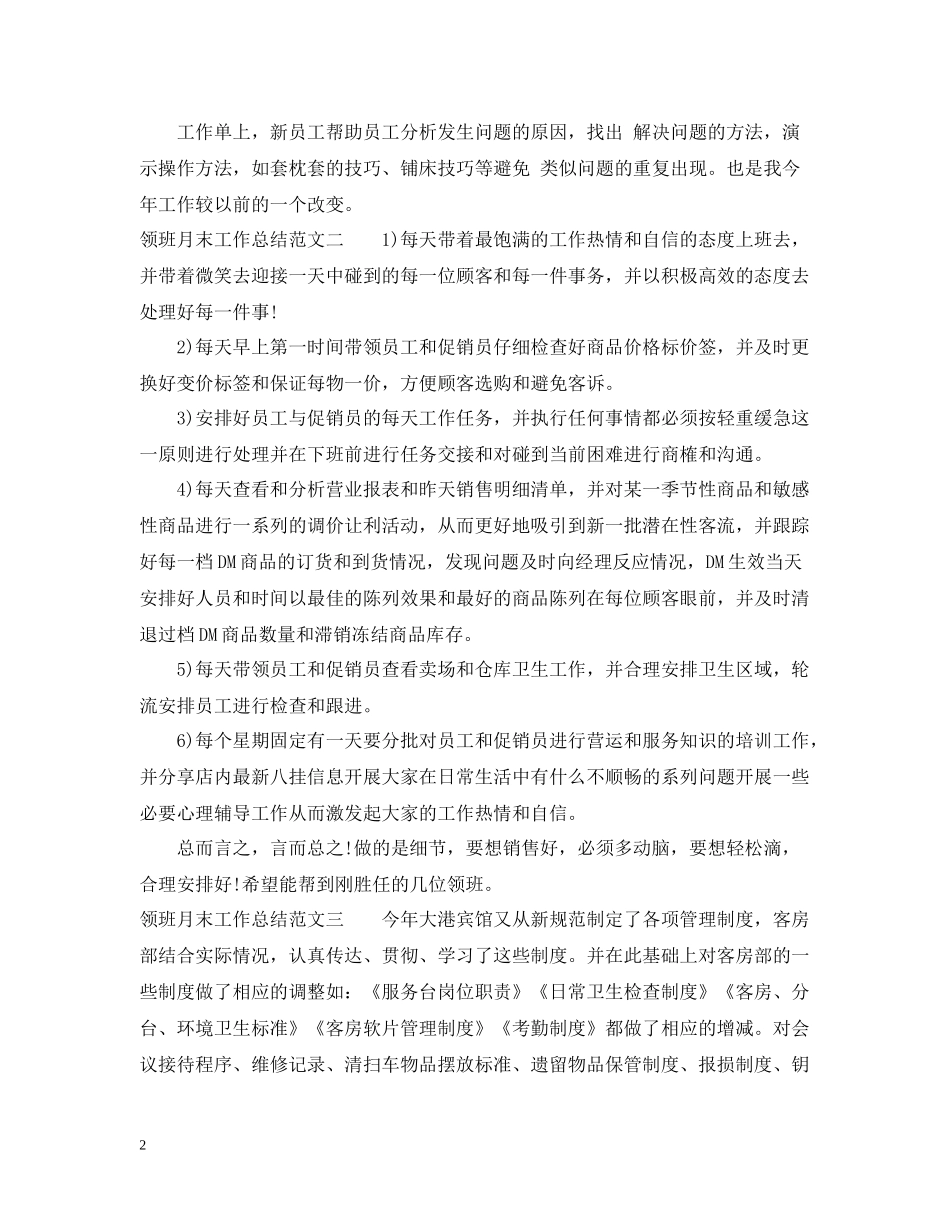 工作单上，新员工帮助员工分析发生问题的原因，找出 解决问题的方法，演示操作方法，如套枕套的技巧、铺床技巧等避免 类似问题的重复出现。也是我今年工作较以前的一个改变。

领班月末工作总结范文二　　1)每天带着最饱满的工作热情和自信的态度上班去，并带着微笑去迎接一天中碰到的每一位顾客和每一件事务，并以积极高效的态度去处理好每一件事!

2)每天早上第一时间带领员工和促销员仔细检查好商品价格标价签，并及时更换好变价标签和保证每物一价，方便顾客选购和避免客诉。

3)安排好员工与促销员的每天工作任务，并执行任何事情都必须按轻重缓急这一原则进行处理并在下班前进行任务交接和对碰到当前困难进行商榷和沟通。

4)每天查看和分析营业报表和昨天销售明细清单，并对某一季节性商品和敏感性商品进行一系列的调价让利活动，从而更好地吸引到新一批潜在性客流，并跟踪好每一档DM商品的订货和到货情况，发现问题及时向经理反应情况，DM生效当天安排好人员和时间以最佳的陈列效果和最好的商品陈列在每位顾客眼前，并及时清退过档DM商品数量和滞销冻结商品库存。

5)每天带领员工和促销员查看卖场和仓库卫生工作，并合理安排卫生区域，轮流安排员工进行检查和跟进。

6)每个星期固定有一天要分批对员工和促销员进行营运和服务知识的培训工作，并分享店内最新八挂信息开展大家在日常生活中有什么不顺畅的系列问题开展一些必要心理辅导工作从而激发起大家的工作热情和自信。

总而言之，言而总之!做的是细节，要想销售好，必须多动脑，要想轻松滴，合理安排好!希望能帮到刚胜任的几位领班。

领班月末工作总结范文三　　今年大港宾馆又从新规范制定了各项管理制度，客房部结合实际情况，认真传达、贯彻、学习了这些制度。并在此基础上对客房部的一些制度做了相应的调整如：《服务台岗位职责》《日常卫生检查制度》《客房、分台、环境卫生标准》《客房软片管理制度》《考勤制度》都做了相应的增减。对会议接待程序、维修记录、清扫车物品摆放标准、遗留物品保管制度、报损制度、钥

2